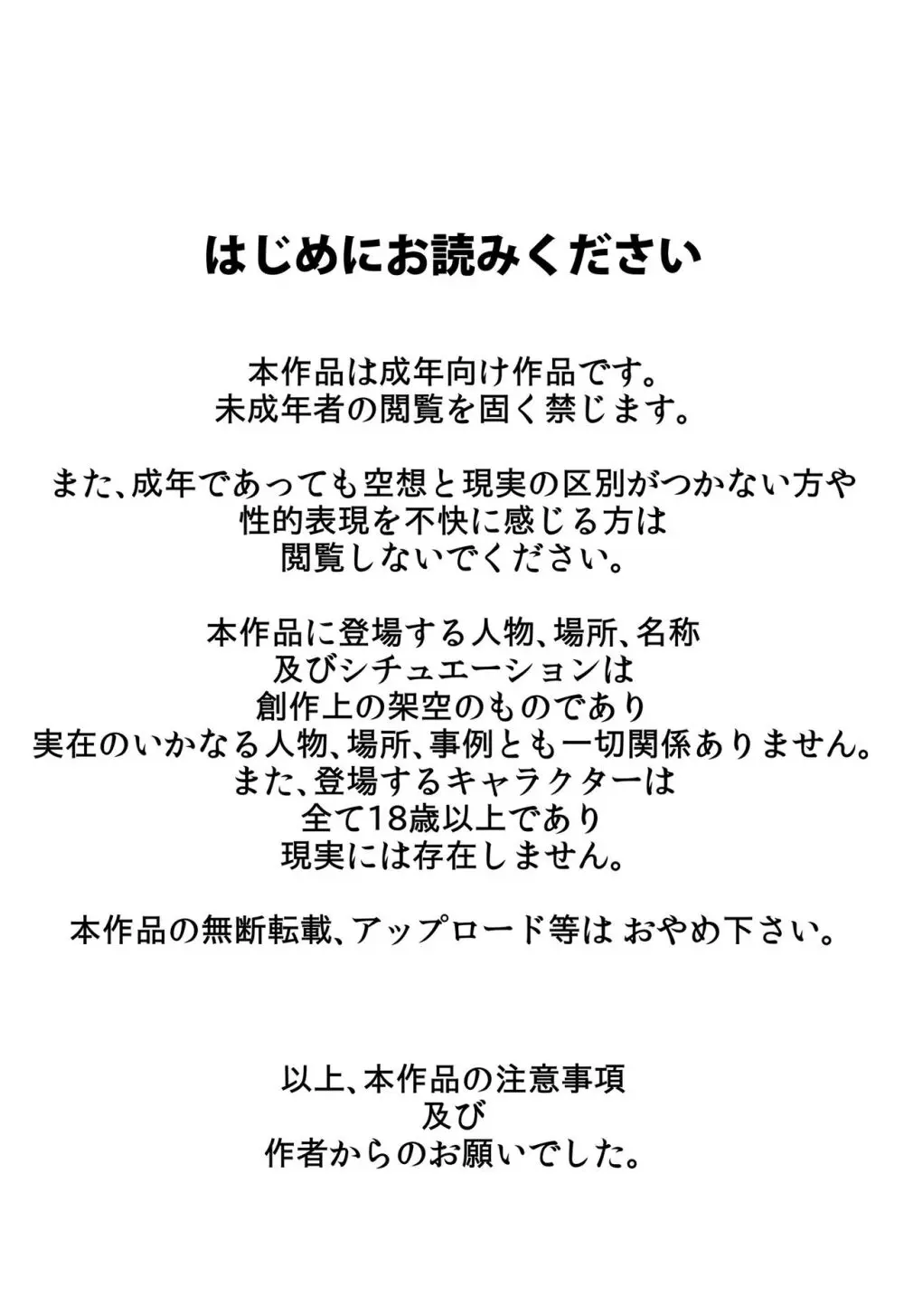 はじめにお読みください

本作品は成年向け作品です。
未成年者の閲覧を固く禁じます。

また、成年であっても空想と現実の区別がつかない方や
性的表現を不快に感じる方は
閲覧しないでください。

本作品に登場する人物、場所、名称
及びシチュエーションは
創作上の架空のものであり
実在のいかなる人物、場所、事例とも一切関係ありません。
また、登場するキャラクターは
全て18歳以上であり
現実には存在しません。

本作品の無断転載、アップロード等は おやめ下さい。

以上、本作品の注意事項
及び
作者からのお願いでした。